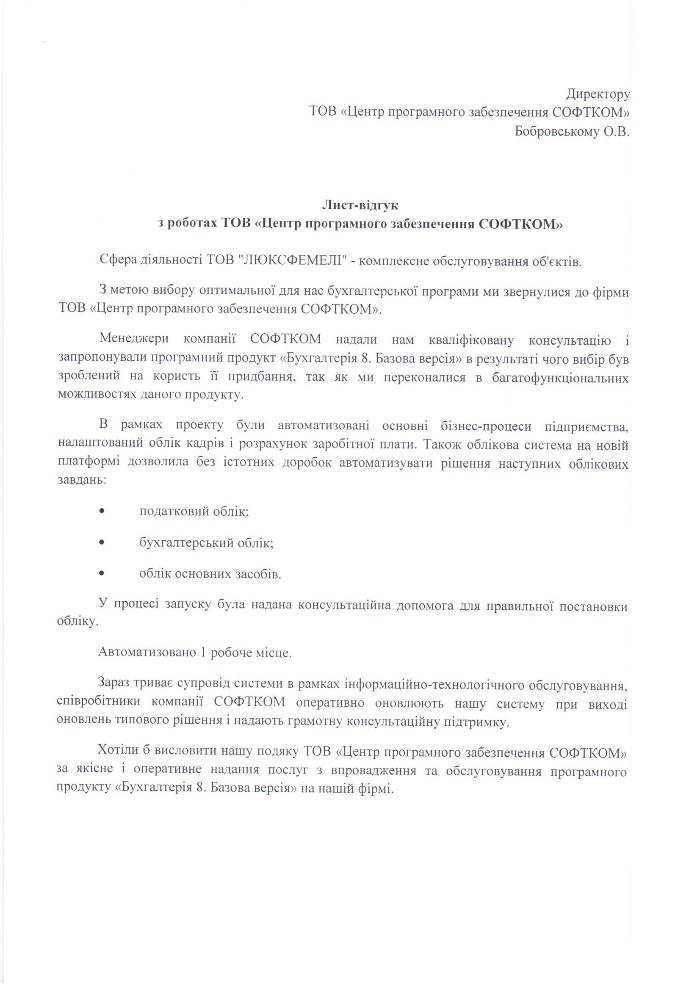 Директору
ТОВ «Центр програмного забезпечення СОФТКОМ»
Бобровському О.В.

Лист-відгук
з роботах ТОВ «Центр програмного забезпечення СОФТКОМ»

Сфера діяльності ТОВ "ЛЮКСФЕМЕЛІ" - комплексне обслуговування об'єктів.

З метою вибору оптимальної для нас бухгалтерської програми ми звернулися до фірми ТОВ «Центр програмного забезпечення СОФТКОМ».

Менеджери компанії СОФТКОМ надали нам кваліфіковану консультацію і запропонували програмний продукт «Бухгалтерія 8. Базова версія» в результаті чого вибір був зроблений на користь її придбання, так як ми переконалися в багатофункціональних можливостях даного продукту.

В рамках проекту були автоматизовані основні бізнес-процеси підприємства, налаштований облік кадрів і розрахунок заробітної плати. Також облікова система на новій платформі дозволила без істотних доробок автоматизувати рішення наступних облікових завдань:

• податковий облік;

• бухгалтерський облік;

• облік основних засобів.

У процесі запуску була надана консультаційна допомога для правильної постановки обліку.

Автоматизовано 1 робоче місце.

Зараз триває супровід системи в рамках інформаційно-технологічного обслуговування, співробітники компанії СОФТКОМ оперативно оновлюють нашу систему при виході оновлень типового рішення і надають грамотну консультаційну підтримку.

Хотіли б висловити нашу подяку ТОВ «Центр програмного забезпечення СОФТКОМ» за якісне і оперативне надання послуг з впровадження та обслуговування програмного продукту «Бухгалтерія 8. Базова версія» на нашій фірмі.